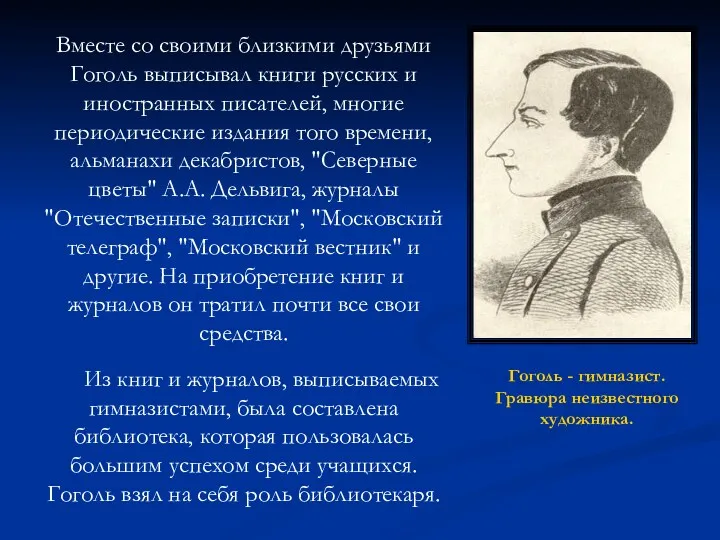 Вместе со своими близкими друзьями Гоголь выписывал книги русских и иностранных писателей, многие периодические издания того времени, альманахи декабристов, "Северные цветы" А.А. Дельвига, журналы "Отечественные записки", "Московский телеграф", "Московский вестник" и другие. На приобретение книг и журналов он тратил почти все свои средства.

Из книг и журналов, выписываемых гимназистами, была составлена библиотека, которая пользовалась большим успехом среди учащихся. Гоголь взял на себя роль библиотекаря.

Гоголь - гимназист. Гравюра неизвестного художника.